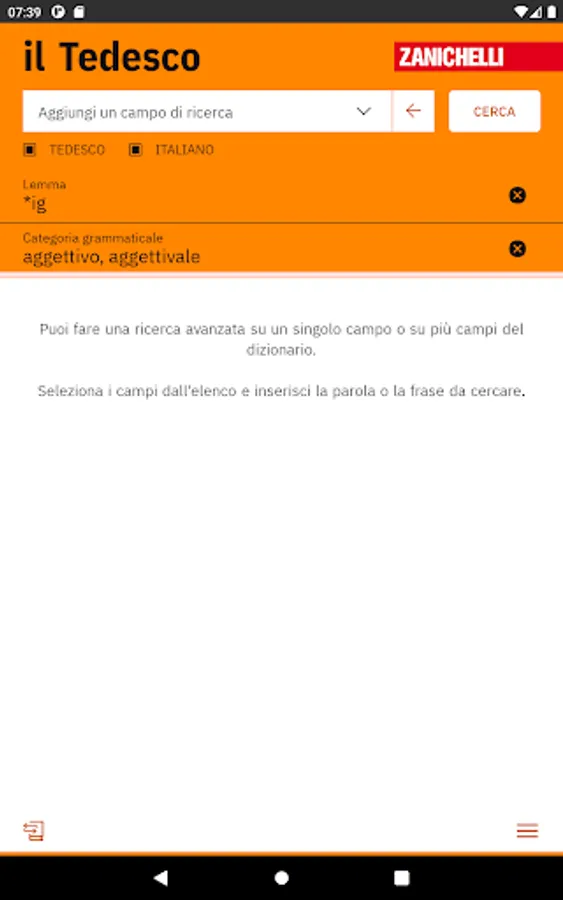 07:39

il Tedesco

ZANICHELLI

Aggiungi un campo di ricerca

CERCA

TEDESCO ITALIANO

Lemma
*ig

Categoria grammaticale
aggettivo, aggettivale

Puoi fare una ricerca avanzata su un singolo campo o su più campi del dizionario.

Seleziona i campi dall'elenco e inserisci la parola o la frase da cercare.